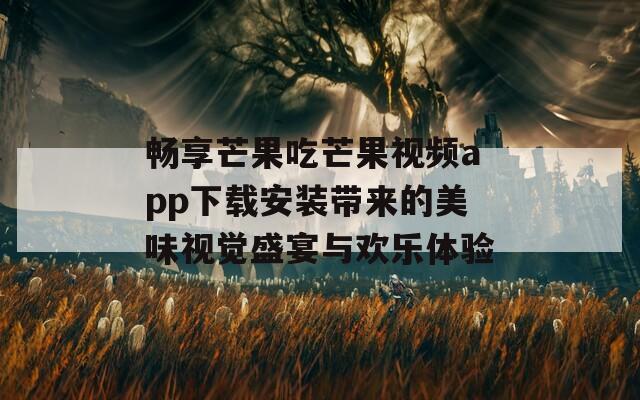 畅享芒果吃芒果视频app下载安装带来的美味视觉盛宴与欢乐体验